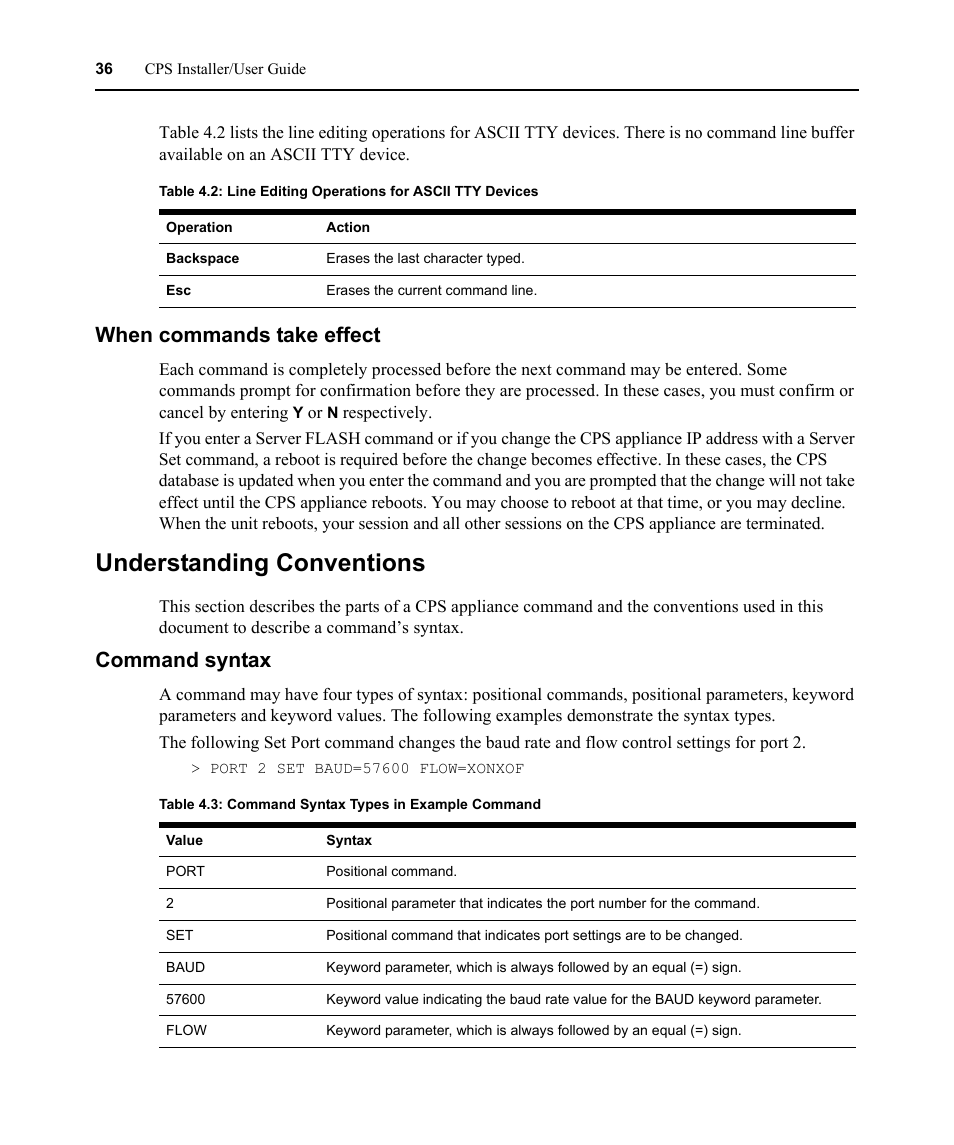 36 CPS Installer/User Guide

Table 4.2 lists the line editing operations for ASCII TTY devices. There is no command line buffer available on an ASCII TTY device.

Table 4.2: Line Editing Operations for ASCII TTY Devices

| Operation | Action |
|---|---|
| Backspace | Erases the last character typed. |
| Esc | Erases the current command line. |

When commands take effect

Each command is completely processed before the next command may be entered. Some commands prompt for confirmation before they are processed. In these cases, you must confirm or cancel by entering Y or N respectively.

If you enter a Server FLASH command or if you change the CPS appliance IP address with a Server Set command, a reboot is required before the change becomes effective. In these cases, the CPS database is updated when you enter the command and you are prompted that the change will not take effect until the CPS appliance reboots. You may choose to reboot at that time, or you may decline. When the unit reboots, your session and all other sessions on the CPS appliance are terminated.

Understanding Conventions

This section describes the parts of a CPS appliance command and the conventions used in this document to describe a command's syntax.

Command syntax

A command may have four types of syntax: positional commands, positional parameters, keyword parameters and keyword values. The following examples demonstrate the syntax types.

The following Set Port command changes the baud rate and flow control settings for port 2.

> PORT 2 SET BAUD=57600 FLOW=XONXOF

Table 4.3: Command Syntax Types in Example Command

| Value | Syntax |
|---|---|
| PORT | Positional command. |
| 2 | Positional parameter that indicates the port number for the command. |
| SET | Positional command that indicates port settings are to be changed. |
| BAUD | Keyword parameter, which is always followed by an equal (=) sign. |
| 57600 | Keyword value indicating the baud rate value for the BAUD keyword parameter. |
| FLOW | Keyword parameter, which is always followed by an equal (=) sign. |